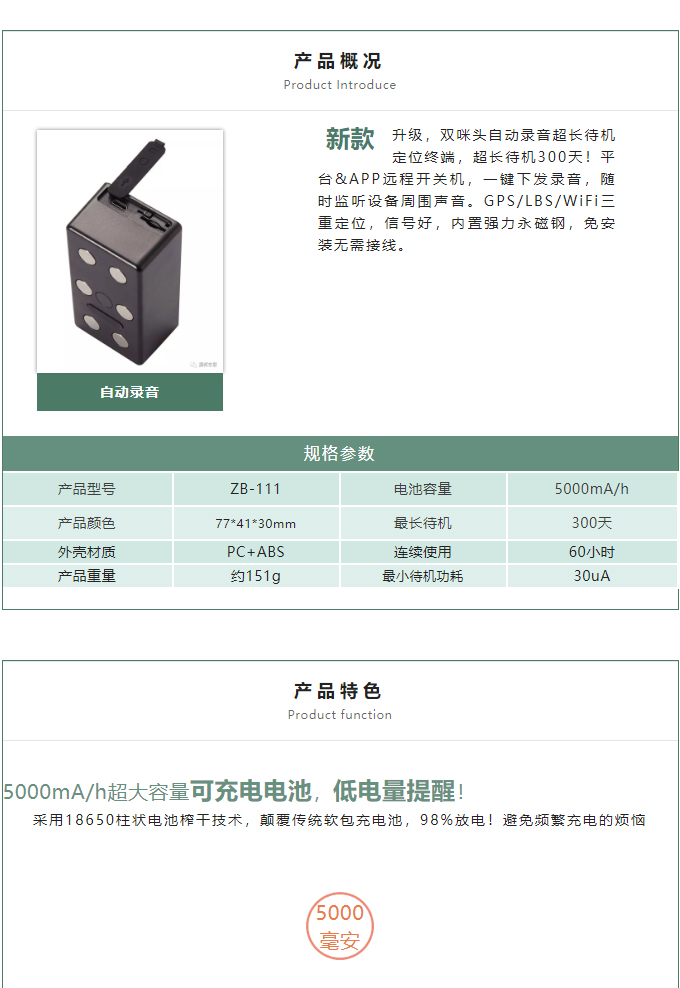 产品概况
Product Introduce

新款 升级，双咪头自动录音超长待机定位终端，超长待机300天！平台&APP远程开关机，一键下发录音，随时监听设备周围声音。GPS/LBS/WiFi三重定位，信号好，内置强力永磁钢，免安装无需接线。

自动录音

规格参数

| 产品型号 | ZB-111 | 电池容量 | 5000mA/h |
|---|---|---|---|
| 产品颜色 | 77*41*30mm | 最长待机 | 300天 |
| 外壳材质 | PC+ABS | 连续使用 | 60小时 |
| 产品重量 | 约151g | 最小待机功耗 | 30uA |

产品特色
Product function

5000mA/h超大容量可充电电池，低电量提醒！

采用18650柱状电池榨干技术，颠覆传统软包充电池，98%放电！避免频繁充电的烦恼

5000
毫安